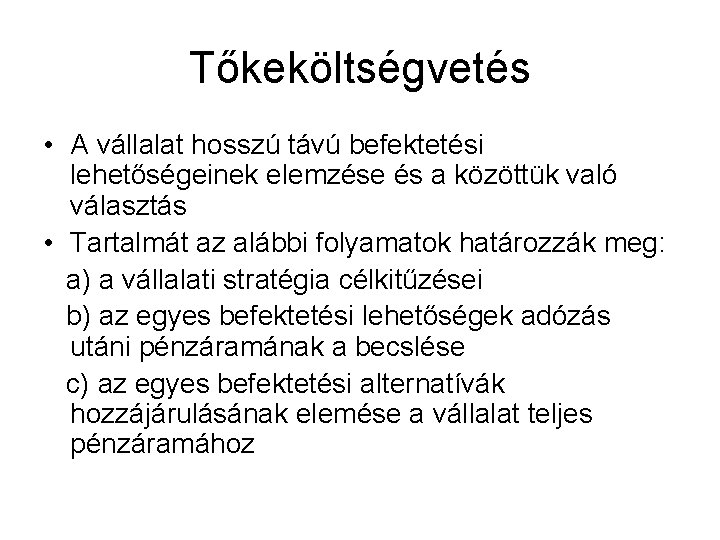 Tőkeköltségvetés

• A vállalat hosszú távú befektetési lehetőségeinek elemzése és a közöttük való választás
• Tartalmát az alábbi folyamatok határozzák meg:
a) a vállalati stratégia célkitűzései
b) az egyes befektetési lehetőségek adózás utáni pénzáramának a becslése
c) az egyes befektetési alternatívák hozzájárulásának elemése a vállalat teljes pénzáramához